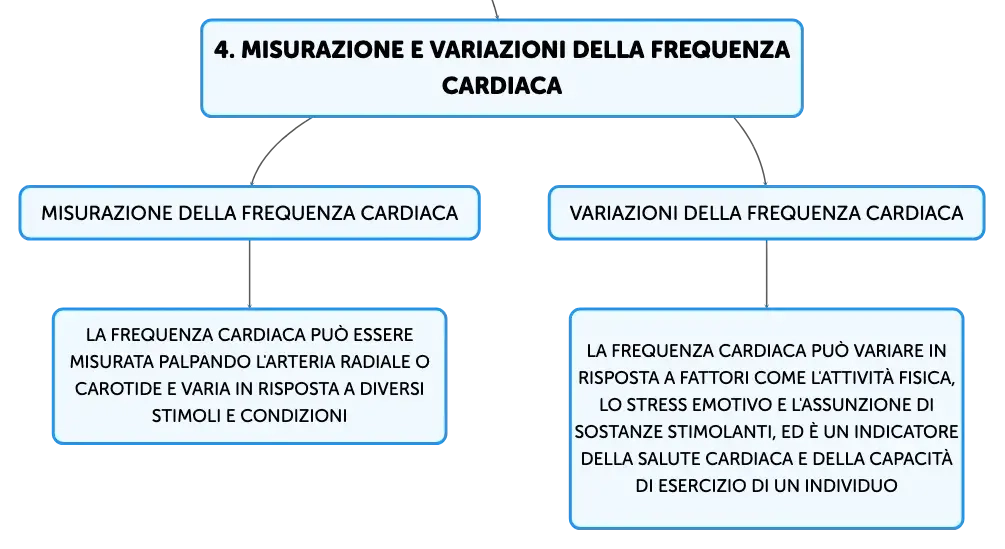 4. MISURAZIONE E VARIAZIONI DELLA FREQUENZA CARDIACA

MISURAZIONE DELLA FREQUENZA CARDIACA

LA FREQUENZA CARDIACA PUÒ ESSERE MISURATA PALPANDO L'ARTERIA RADIALE O CAROTIDE E VARIA IN RISPOSTA A DIVERSI STIMOLI E CONDIZIONI

VARIAZIONI DELLA FREQUENZA CARDIACA

LA FREQUENZA CARDIACA PUÒ VARIARE IN RISPOSTA A FATTORI COME L'ATTIVITÀ FISICA, LO STRESS EMOTIVO E L'ASSUNZIONE DI SOSTANZE STIMOLANTI, ED È UN INDICATORE DELLA SALUTE CARDIACA E DELLA CAPACITÀ DI ESERCIZIO DI UN INDIVIDUO